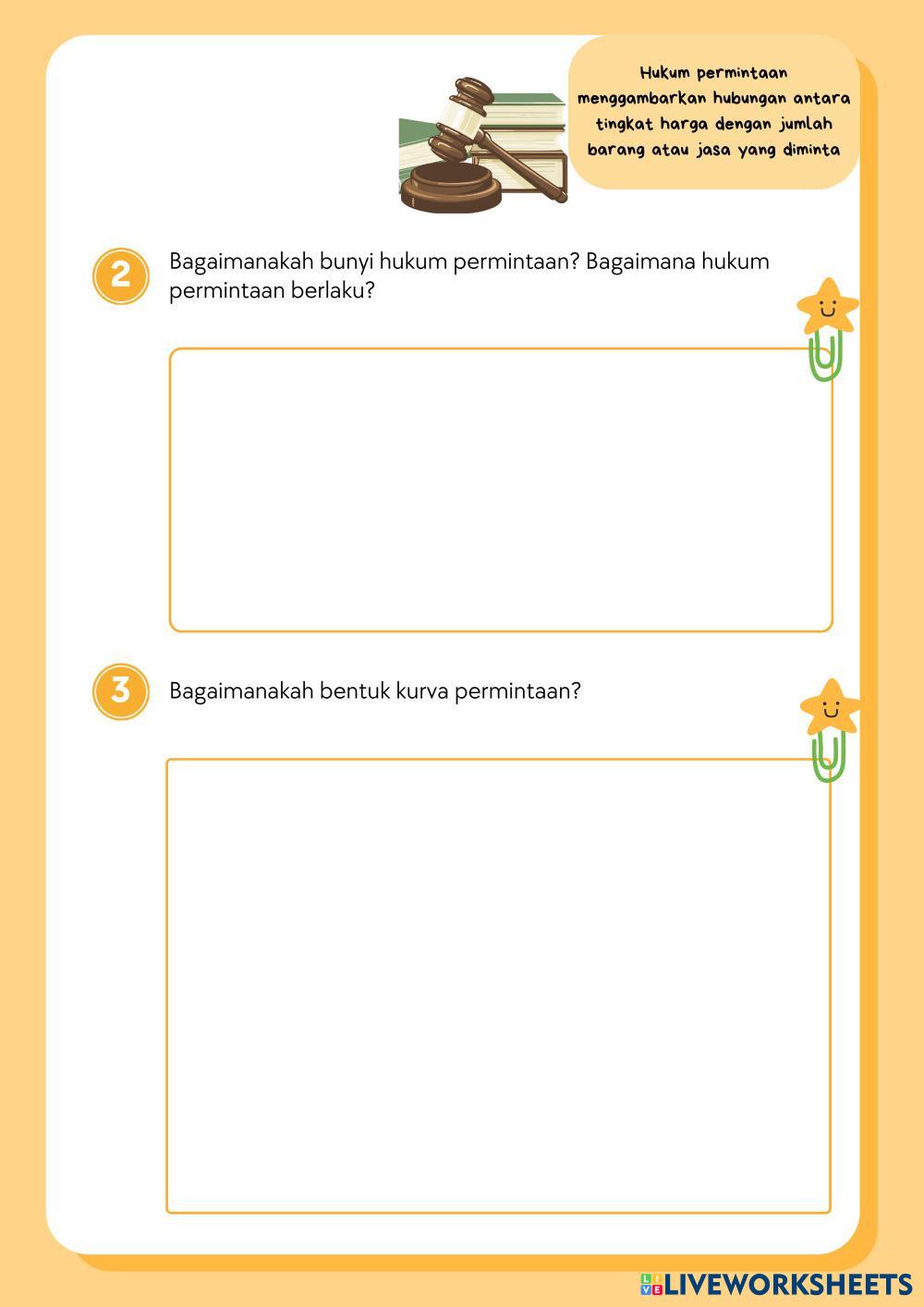 Hukum permintaan menggambarkan hubungan antara tingkat harga dengan jumlah barang atau jasa yang diminta

2 Bagaimanakah bunyi hukum permintaan? Bagaimana hukum permintaan berlaku?

3 Bagaimanakah bentuk kurva permintaan?

LIVEWORKSHEETS